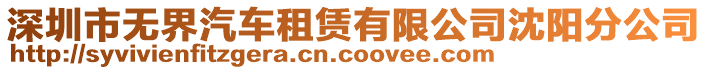 深圳市无界汽车租赁有限公司沈阳分公司
http://syvivienfitzgera.cn.coovee.com